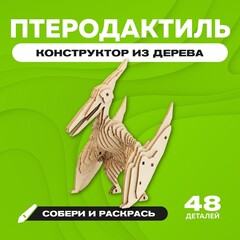 ПТЕРОДАКТИЛЬ

КОНСТРУКТОР ИЗ ДЕРЕВА

СОБЕРИ И РАСКРАСЬ

48
ДЕТАЛЕЙ